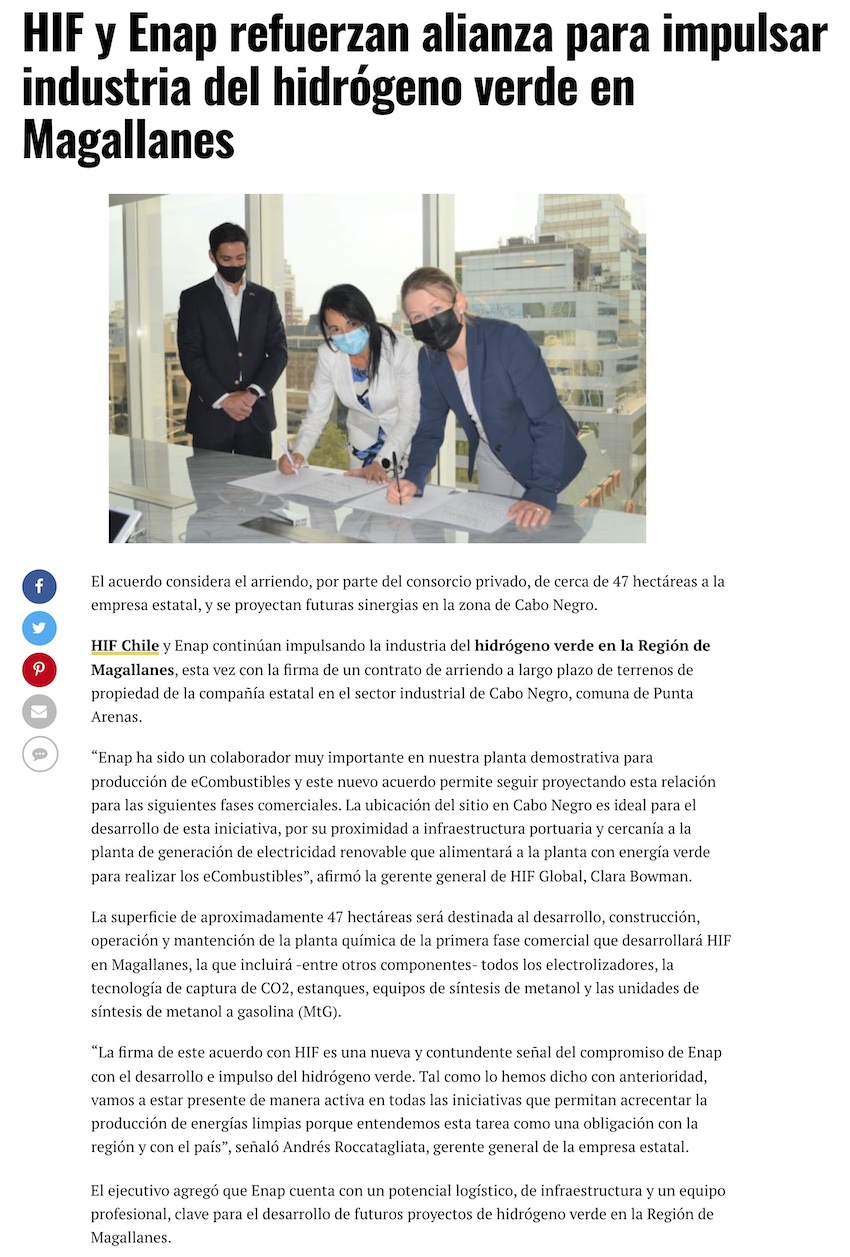 HIF y Enap refuerzan alianza para impulsar industria del hidrógeno verde en Magallanes

El acuerdo considera el arriendo, por parte del consorcio privado, de cerca de 47 hectáreas a la empresa estatal, y se proyectan futuras sinergias en la zona de Cabo Negro.

HIF Chile y Enap continúan impulsando la industria del hidrógeno verde en la Región de Magallanes, esta vez con la firma de un contrato de arriendo a largo plazo de terrenos de propiedad de la compañía estatal en el sector industrial de Cabo Negro, comuna de Punta Arenas.

“Enap ha sido un colaborador muy importante en nuestra planta demostrativa para producción de eCombustibles y este nuevo acuerdo permite seguir proyectando esta relación para las siguientes fases comerciales. La ubicación del sitio en Cabo Negro es ideal para el desarrollo de esta iniciativa, por su proximidad a infraestructura portuaria y cercanía a la planta de generación de electricidad renovable que alimentará a la planta con energía verde para realizar los eCombustibles”, afirmó la gerente general de HIF Global, Clara Bowman.

La superficie de aproximadamente 47 hectáreas será destinada al desarrollo, construcción, operación y mantención de la planta química de la primera fase comercial que desarrollará HIF en Magallanes, la que incluirá -entre otros componentes- todos los electrolizadores, la tecnología de captura de CO2, estanques, equipos de síntesis de metanol y las unidades de síntesis de metanol a gasolina (MtG).

“La firma de este acuerdo con HIF es una nueva y contundente señal del compromiso de Enap con el desarrollo e impulso del hidrógeno verde. Tal como lo hemos dicho con anterioridad, vamos a estar presente de manera activa en todas las iniciativas que permitan acrecentar la producción de energías limpias porque entendemos esta tarea como una obligación con la región y con el país”, señaló Andrés Roccatagliata, gerente general de la empresa estatal.

El ejecutivo agregó que Enap cuenta con un potencial logístico, de infraestructura y un equipo profesional, clave para el desarrollo de futuros proyectos de hidrógeno verde en la Región de Magallanes.